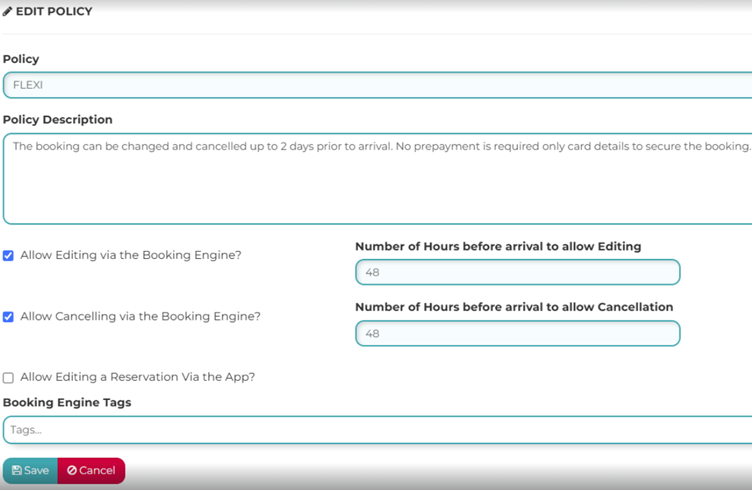 EDIT POLICY

Policy

FLEXI

Policy Description

The booking can be changed and cancelled up to 2 days prior to arrival. No prepayment is required only card details to secure the booking.

Allow Editing via the Booking Engine?

Number of Hours before arrival to allow Editing

48

Allow Cancelling via the Booking Engine?

Number of Hours before arrival to allow Cancellation

48

Allow Editing a Reservation Via the App?

Booking Engine Tags

Tags...

Save Cancel